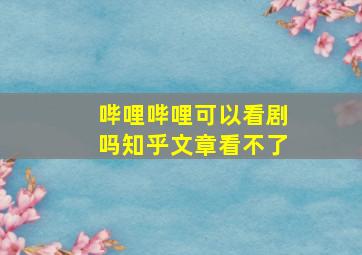 哔哩哔哩可以看剧吗知乎文章看不了